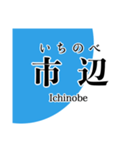 いちのべ
市辺
Ichinobe